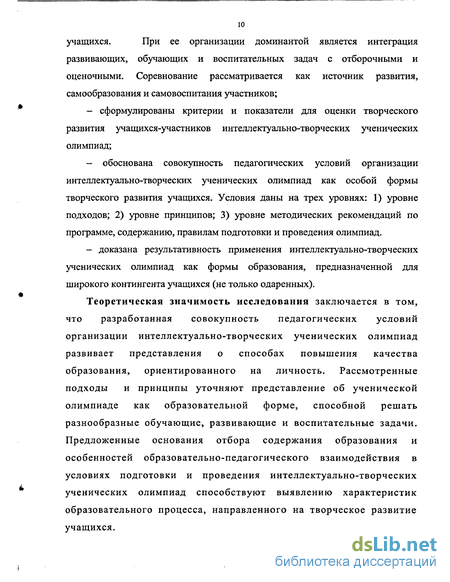 10

учащихся. При ее организации доминантой является интеграция развивающих, обучающих и воспитательных задач с отборочными и оценочными. Соревнование рассматривается как источник развития, самообразования и самовоспитания участников;

– сформулированы критерии и показатели для оценки творческого развития учащихся-участников интеллектуально-творческих ученических олимпиад;

– обоснована совокупность педагогических условий организации интеллектуально-творческих ученических олимпиад как особой формы творческого развития учащихся. Условия даны на трех уровнях: 1) уровне подходов; 2) уровне принципов; 3) уровне методических рекомендаций по программе, содержанию, правилам подготовки и проведения олимпиад.

– доказана результативность применения интеллектуально-творческих ученических олимпиад как формы образования, предназначенной для широкого контингента учащихся (не только одаренных).

Теоретическая значимость исследования заключается в том, что разработанная совокупность педагогических условий организации интеллектуально-творческих ученических олимпиад развивает представления о способах повышения качества образования, ориентированного на личность. Рассмотренные подходы и принципы уточняют представление об ученической олимпиаде как образовательной форме, способной решать разнообразные обучающие, развивающие и воспитательные задачи. Предложенные основания отбора содержания образования и особенностей образовательно-педагогического взаимодействия в условиях подготовки и проведения интеллектуально-творческих ученических олимпиад способствуют выявлению характеристик образовательного процесса, направленного на творческое развитие учащихся.

dsLib.net
библиотека диссертаций